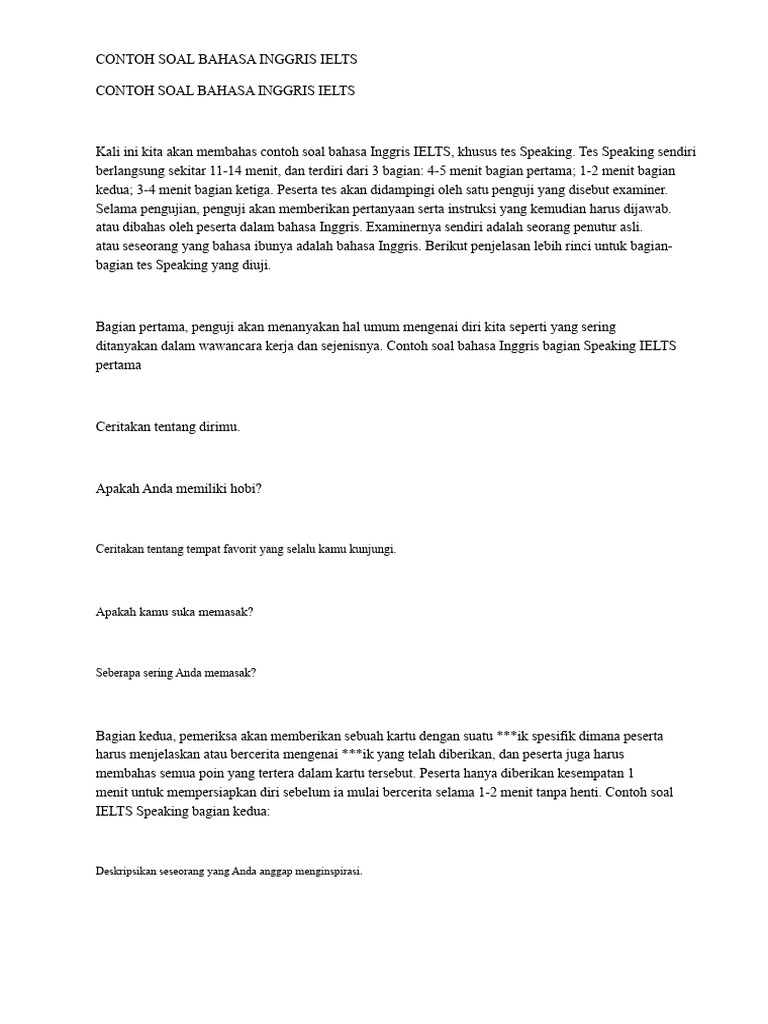 CONTOH SOAL BAHASA INGGRIS IELTS

CONTOH SOAL BAHASA INGGRIS IELTS

Kali ini kita akan membahas contoh soal bahasa Inggris IELTS, khusus tes Speaking. Tes Speaking sendiri berlangsung sekitar 11-14 menit, dan terdiri dari 3 bagian: 4-5 menit bagian pertama; 1-2 menit bagian kedua; 3-4 menit bagian ketiga. Peserta tes akan didampingi oleh satu penguji yang disebut examiner. Selama pengujian, penguji akan memberikan pertanyaan serta instruksi yang kemudian harus dijawab. atau dibahas oleh peserta dalam bahasa Inggris. Examinernya sendiri adalah seorang penutur asli. atau seseorang yang bahasa ibunya adalah bahasa Inggris. Berikut penjelasan lebih rinci untuk bagian-bagian tes Speaking yang diuji.

Bagian pertama, penguji akan menanyakan hal umum mengenai diri kita seperti yang sering ditanyakan dalam wawancara kerja dan sejenisnya. Contoh soal bahasa Inggris bagian Speaking IELTS pertama

Ceritakan tentang dirimu.

Apakah Anda memiliki hobi?

Ceritakan tentang tempat favorit yang selalu kamu kunjungi.

Apakah kamu suka memasak?

Seberapa sering Anda memasak?

Bagian kedua, pemeriksa akan memberikan sebuah kartu dengan suatu ***ik spesifik dimana peserta harus menjelaskan atau bercerita mengenai ***ik yang telah diberikan, dan peserta juga harus membahas semua poin yang tertera dalam kartu tersebut. Peserta hanya diberikan kesempatan 1 menit untuk mempersiapkan diri sebelum ia mulai bercerita selama 1-2 menit tanpa henti. Contoh soal IELTS Speaking bagian kedua:

Deskripsikan seseorang yang Anda anggap menginspirasi.